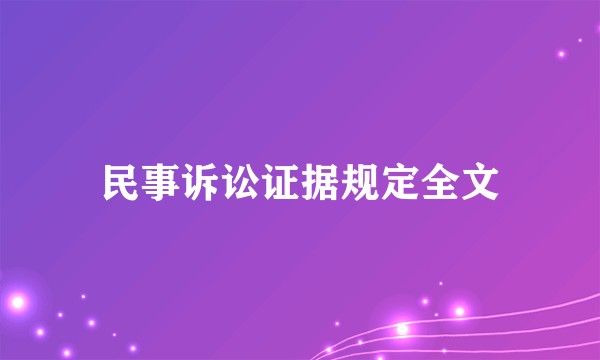 民事诉讼证据规定全文